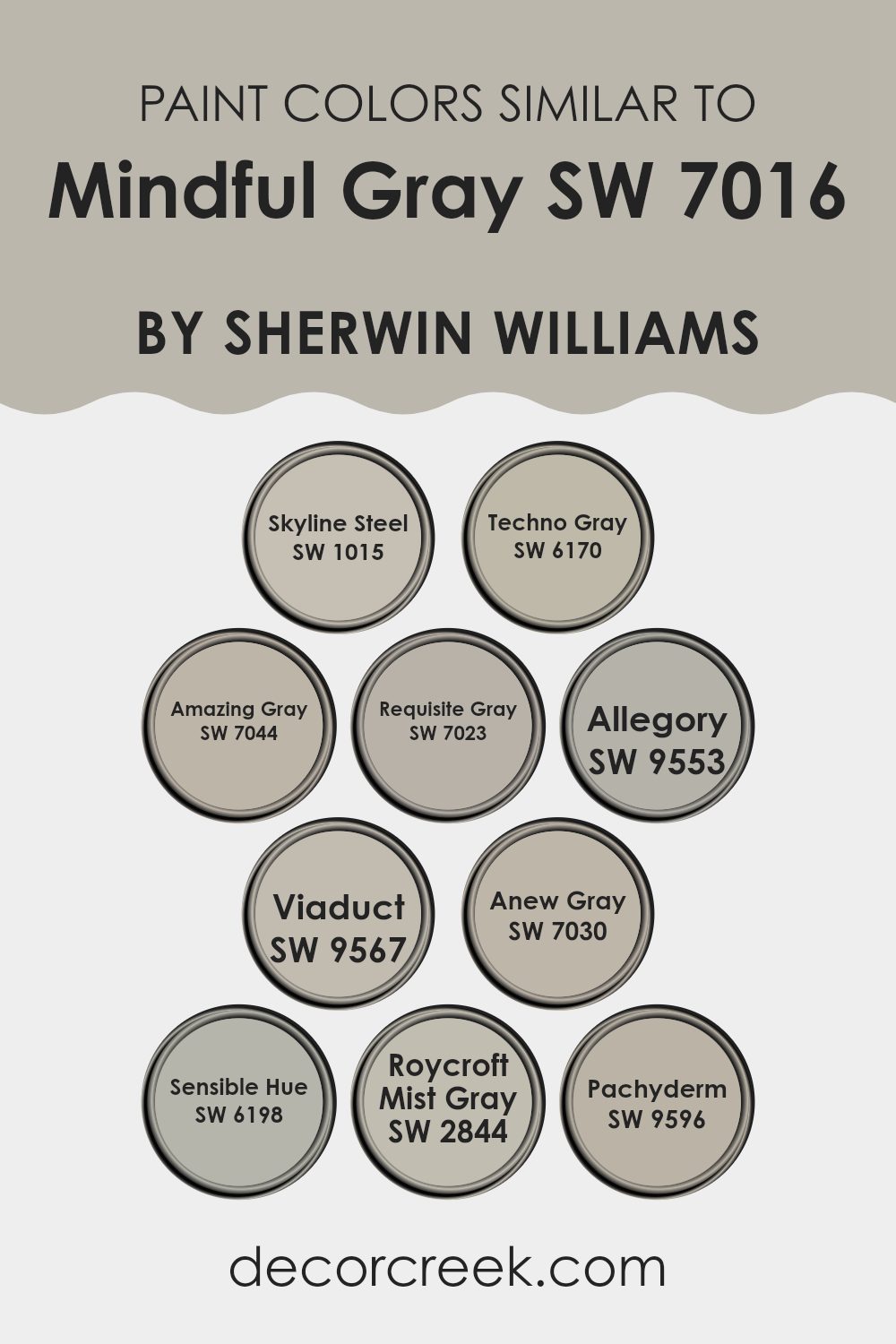 PAINT COLORS SIMILAR TO
Mindful Gray SW 7016

BY SHERWIN WILLIAMS

Skyline Steel
SW 1015

Techno Gray
SW 6170

Amazing Gray
SW 7044

Requisite Gray
SW 7023

Allegory
SW 9553

Viaduct
SW 9567

Anew Gray
SW 7030

Sensible Hue
SW 6198

Roycroft
Mist Gray
SW 2844

Pachyderm
SW 9596

decorcreek.com